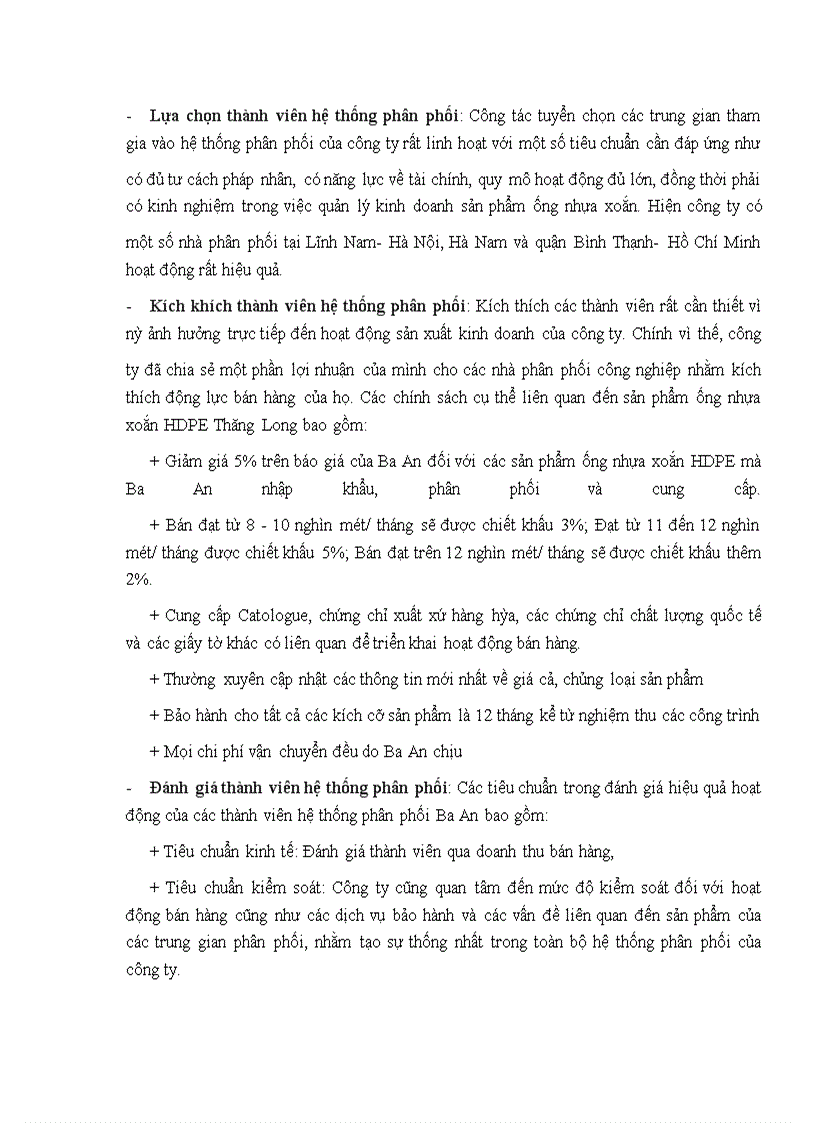 - Lựa chọn thành viên hệ thống phân phối: Công tác tuyển chọn các trung gian tham gia vào hệ thống phân phối của công ty rất linh hoạt với một số tiêu chuẩn cần đáp ứng như có đủ tư cách pháp nhân, có năng lực về tài chính, quy mô hoạt động đủ lớn, đồng thời phải có kinh nghiệm trong việc quản lý kinh doanh sản phẩm ống nhựa xoắn. Hiện công ty có một số nhà phân phối tại Lĩnh Nam- Hà Nội, Hà Nam và quận Bình Thạnh- Hồ Chí Minh hoạt động rất hiệu quả.

- Kích khích thành viên hệ thống phân phối: Kích thích các thành viên rất cần thiết vì nỳ ảnh hưởng trực tiếp đến hoạt động sản xuất kinh doanh của công ty. Chính vì thế, công ty đã chia sẻ một phần lợi nhuận của mình cho các nhà phân phối công nghiệp nhằm kích thích động lực bán hàng của họ. Các chính sách cụ thể liên quan đến sản phẩm ống nhựa xoắn HDPE Thăng Long bao gồm:

+ Giảm giá 5% trên báo giá của Ba An đối với các sản phẩm ống nhựa xoắn HDPE mà Ba An nhập khẩu, phân phối và cung cấp.

+ Bán đạt từ 8 - 10 nghìn mét/ tháng sẽ được chiết khấu 3%; Đạt từ 11 đến 12 nghìn mét/ tháng được chiết khấu 5%; Bán đạt trên 12 nghìn mét/ tháng sẽ được chiết khấu thêm 2%.

+ Cung cấp Catologue, chứng chỉ xuất xứ hàng hỳa, các chứng chỉ chất lượng quốc tế và các giấy tờ khác có liên quan để triển khai hoạt động bán hàng.

+ Thường xuyên cập nhật các thông tin mới nhất về giá cả, chủng loại sản phẩm

+ Bảo hành cho tất cả các kích cỡ sản phẩm là 12 tháng kể từ nghiệm thu các công trình

+ Mọi chi phí vận chuyển đều do Ba An chịu

- Đánh giá thành viên hệ thống phân phối: Các tiêu chuẩn trong đánh giá hiệu quả hoạt động của các thành viên hệ thống phân phối Ba An bao gồm:

+ Tiêu chuẩn kinh tế: Đánh giá thành viên qua doanh thu bán hàng,

+ Tiêu chuẩn kiểm soát: Công ty cũng quan tâm đến mức độ kiểm soát đối với hoạt động bán hàng cũng như các dịch vụ bảo hành và các vấn đề liên quan đến sản phẩm của các trung gian phân phối, nhằm tạo sự thống nhất trong toàn bộ hệ thống phân phối của công ty.